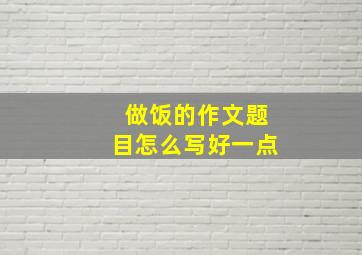 做饭的作文题目怎么写好一点